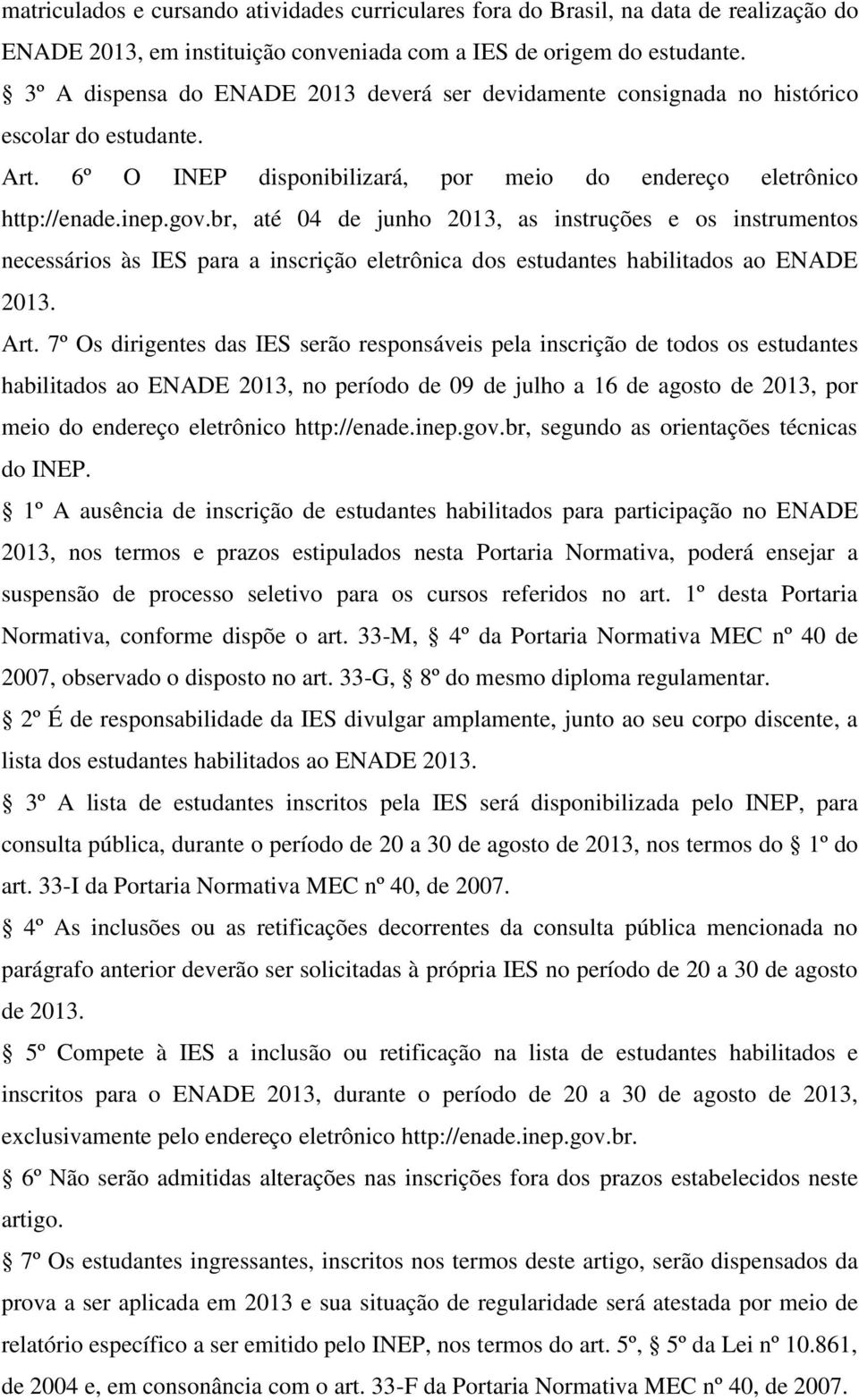 matriculados e cursando atividades curriculares fora do Brasil, na data de realização do ENADE 2013, em instituição conveniada com a IES de origem do estudante.

§ 3º A dispensa do ENADE 2013 deverá ser devidamente consignada no histórico escolar do estudante.

Art. 6º O INEP disponibilizará, por meio do endereço eletrônico http://enade.inep.gov.br, até 04 de junho 2013, as instruções e os instrumentos necessários às IES para a inscrição eletrônica dos estudantes habilitados ao ENADE 2013.

Art. 7º Os dirigentes das IES serão responsáveis pela inscrição de todos os estudantes habilitados ao ENADE 2013, no período de 09 de julho a 16 de agosto de 2013, por meio do endereço eletrônico http://enade.inep.gov.br, segundo as orientações técnicas do INEP.

§ 1º A ausência de inscrição de estudantes habilitados para participação no ENADE 2013, nos termos e prazos estipulados nesta Portaria Normativa, poderá ensejar a suspensão de processo seletivo para os cursos referidos no art. 1º desta Portaria Normativa, conforme dispõe o art. 33-M, § 4º da Portaria Normativa MEC nº 40 de 2007, observado o disposto no art. 33-G, § 8º do mesmo diploma regulamentar.

§ 2º É de responsabilidade da IES divulgar amplamente, junto ao seu corpo discente, a lista dos estudantes habilitados ao ENADE 2013.

§ 3º A lista de estudantes inscritos pela IES será disponibilizada pelo INEP, para consulta pública, durante o período de 20 a 30 de agosto de 2013, nos termos do § 1º do art. 33-I da Portaria Normativa MEC nº 40, de 2007.

§ 4º As inclusões ou as retificações decorrentes da consulta pública mencionada no parágrafo anterior deverão ser solicitadas à própria IES no período de 20 a 30 de agosto de 2013.

§ 5º Compete à IES a inclusão ou retificação na lista de estudantes habilitados e inscritos para o ENADE 2013, durante o período de 20 a 30 de agosto de 2013, exclusivamente pelo endereço eletrônico http://enade.inep.gov.br.

§ 6º Não serão admitidas alterações nas inscrições fora dos prazos estabelecidos neste artigo.

§ 7º Os estudantes ingressantes, inscritos nos termos deste artigo, serão dispensados da prova a ser aplicada em 2013 e sua situação de regularidade será atestada por meio de relatório específico a ser emitido pelo INEP, nos termos do art. 5º, § 5º da Lei nº 10.861, de 2004 e, em consonância com o art. 33-F da Portaria Normativa MEC nº 40, de 2007.